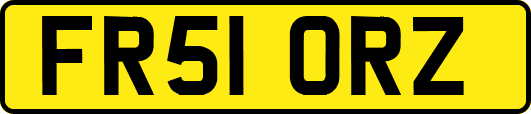 FR51 ORZ